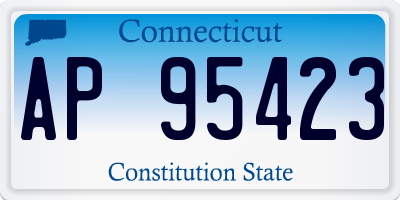 Connecticut
AP 95423
Constitution State